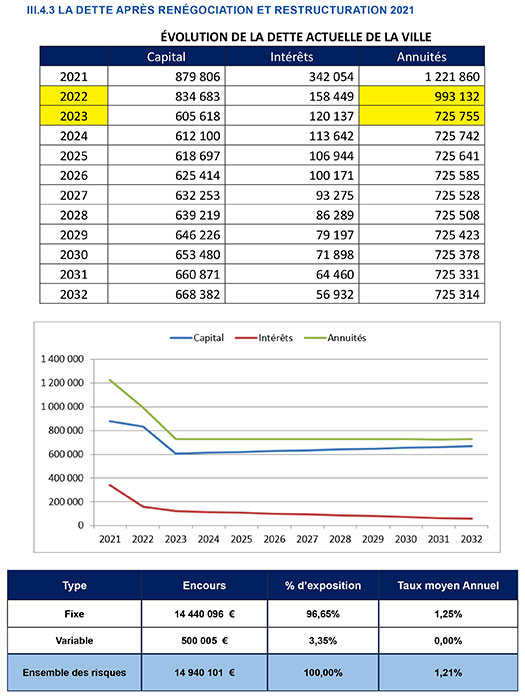 III.4.3 LA DETTE APRÈS RENÉGOCIATION ET RESTRUCTURATION 2021

ÉVOLUTION DE LA DETTE ACTUELLE DE LA VILLE

| | Capital | Intérêts | Annuités |
|---|---|---|---|
| 2021 | 879 806 | 342 054 | 1 221 860 |
| 2022 | 834 683 | 158 449 | 993 132 |
| 2023 | 605 618 | 120 137 | 725 755 |
| 2024 | 612 100 | 113 642 | 725 742 |
| 2025 | 618 697 | 106 944 | 725 641 |
| 2026 | 625 414 | 100 171 | 725 585 |
| 2027 | 632 253 | 93 275 | 725 528 |
| 2028 | 639 219 | 86 289 | 725 508 |
| 2029 | 646 226 | 79 197 | 725 423 |
| 2030 | 653 480 | 71 898 | 725 378 |
| 2031 | 660 871 | 64 460 | 725 331 |
| 2032 | 668 382 | 56 932 | 725 314 |

Capital Intérêts Annuités

1 400 000
1 200 000
1 000 000
800 000
600 000
400 000
200 000
0

2021 2022 2023 2024 2025 2026 2027 2028 2029 2030 2031 2032

| Type | Encours | % d'exposition | Taux moyen Annuel |
|---|---|---|---|
| Fixe | 14 440 096 € | 96,65% | 1,25% |
| Variable | 500 005 € | 3,35% | 0,00% |
| Ensemble des risques | 14 940 101 € | 100,00% | 1,21% |